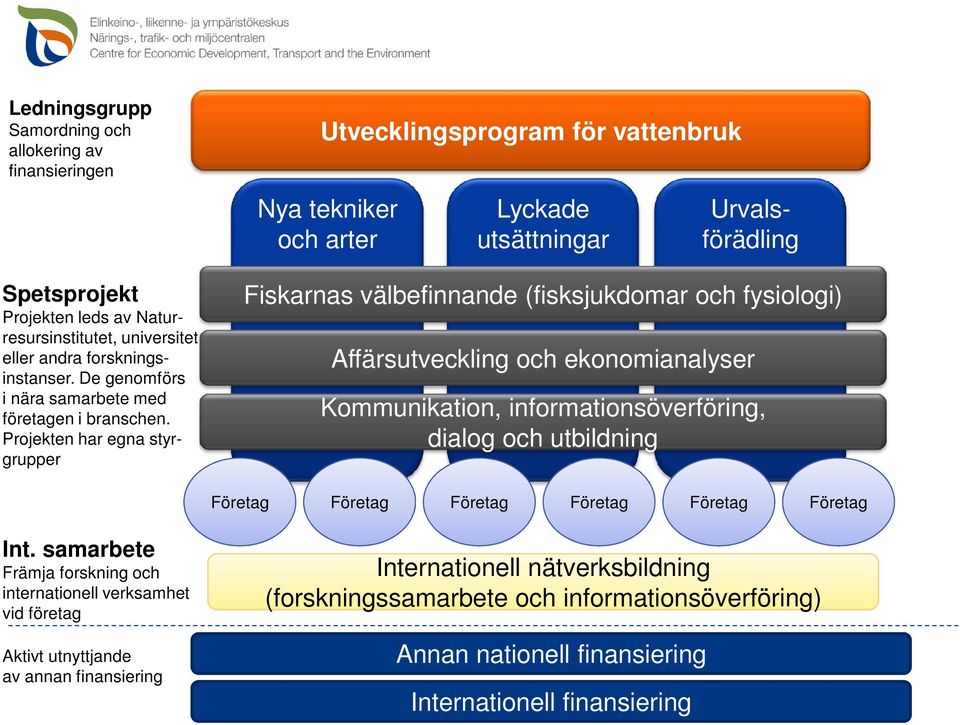 Elinkeino-, liikenne- ja ympäristökeskus
Närings-, trafik- och miljöcentralen
Centre for Economic Development, Transport and the Environment

Ledningsgrupp
Samordning och allokering av finansieringen

Utvecklingsprogram för vattenbruk

Nya tekniker och arter

Lyckade utsättningar

Urvalsförädling

Spetsprojekt
Projekten leds av Naturresursinstitutet, universitet eller andra forskningsinstanser. De genomförs i nära samarbete med företagen i branschen. Projekten har egna styrgrupper

Fiskarnas välbefinnande (fisksjukdomar och fysiologi)

Affärsutveckling och ekonomianalyser

Kommunikation, informationsöverföring, dialog och utbildning

Företag

Företag

Företag

Företag

Företag

Företag

Int. samarbete
Främja forskning och internationell verksamhet vid företag

Internationell nätverksbildning (forskningssamarbete och informationsöverföring)

Aktivt utnyttjande av annan finansiering

Annan nationell finansiering

Internationell finansiering